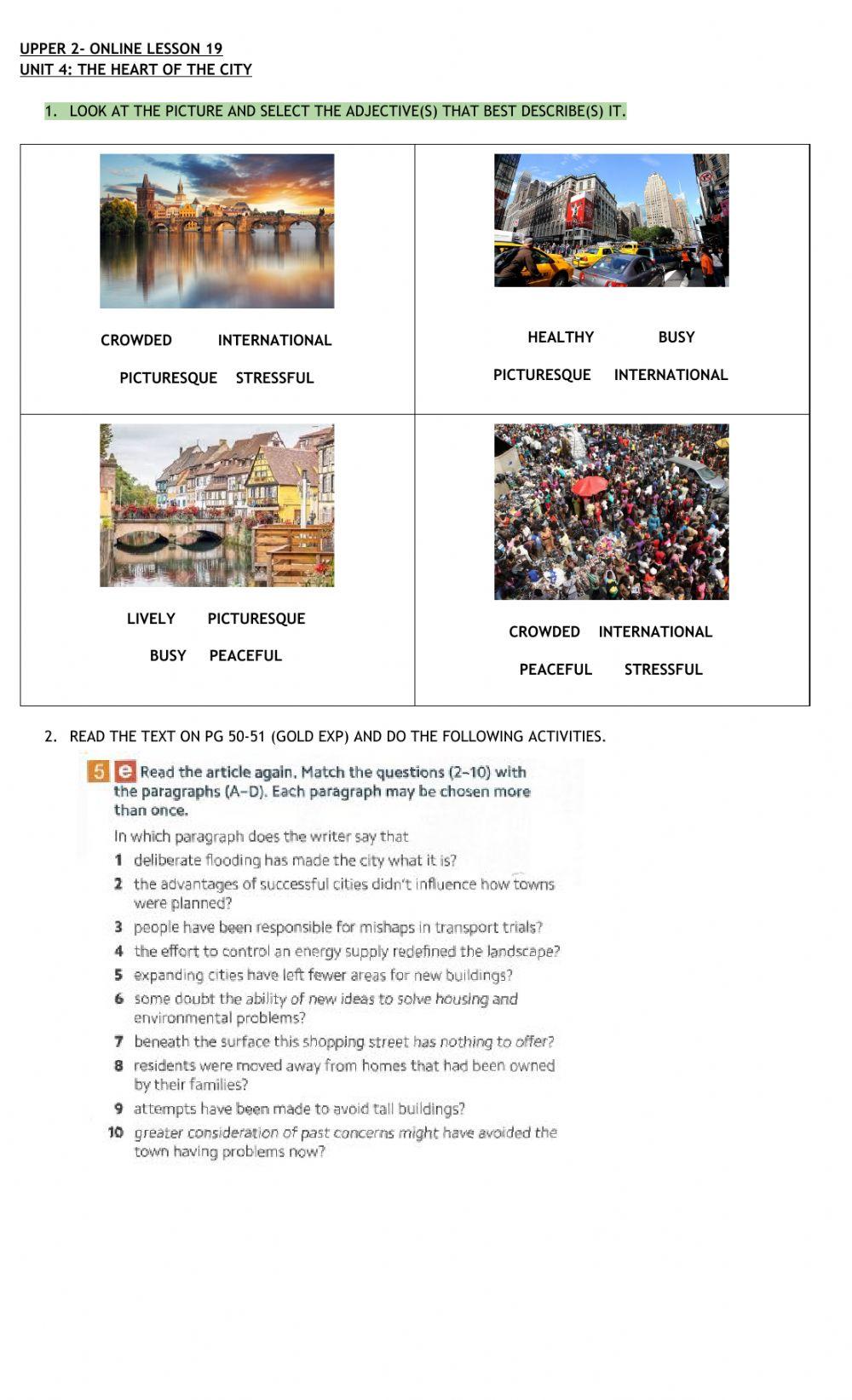 UPPER 2- ONLINE LESSON 19
UNIT 4: THE HEART OF THE CITY

1. LOOK AT THE PICTURE AND SELECT THE ADJECTIVE(S) THAT BEST DESCRIBE(S) IT.

| CROWDED INTERNATIONAL PICTURESQUE STRESSFUL | HEALTHY BUSY PICTURESQUE INTERNATIONAL |
|---|---|
| LIVELY PICTURESQUE BUSY PEACEFUL | CROWDED INTERNATIONAL PEACEFUL STRESSFUL |

2. READ THE TEXT ON PG 50-51 (GOLD EXP) AND DO THE FOLLOWING ACTIVITIES.

5 e Read the article again. Match the questions (2–10) with the paragraphs (A–D). Each paragraph may be chosen more than once.

In which paragraph does the writer say that
1 deliberate flooding has made the city what it is?
2 the advantages of successful cities didn't influence how towns were planned?
3 people have been responsible for mishaps in transport trials?
4 the effort to control an energy supply redefined the landscape?
5 expanding cities have left fewer areas for new buildings?
6 some doubt the ability of new ideas to solve housing and environmental problems?
7 beneath the surface this shopping street has nothing to offer?
8 residents were moved away from homes that had been owned by their families?
9 attempts have been made to avoid tall buildings?
10 greater consideration of past concerns might have avoided the town having problems now?